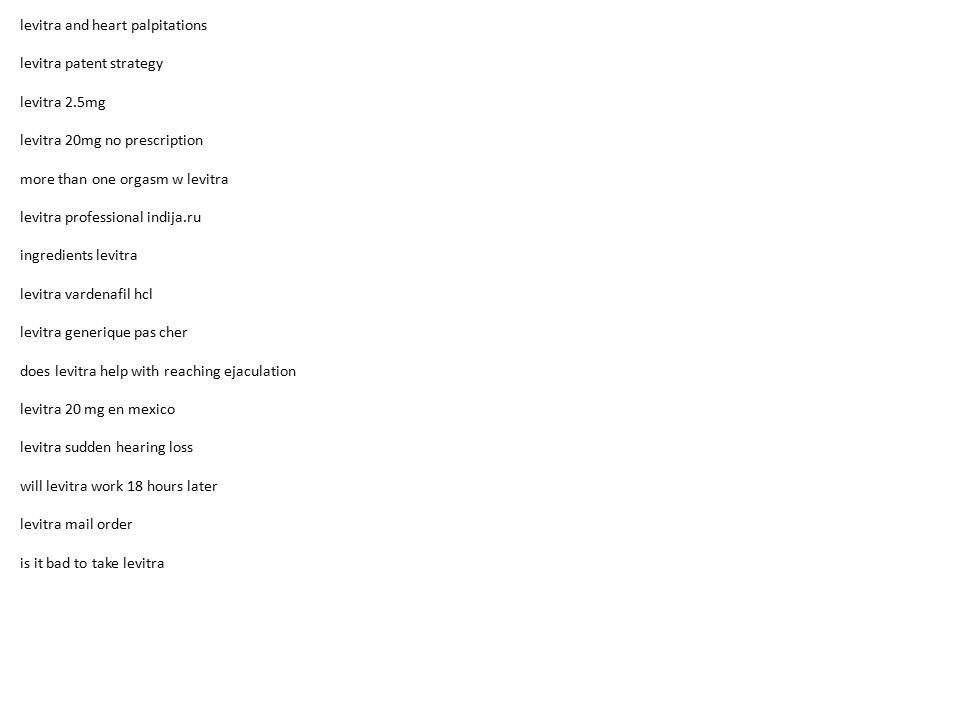 levitra and heart palpitations

levitra patent strategy

levitra 2.5mg

levitra 20mg no prescription

more than one orgasm w levitra

levitra professional indija.ru

ingredients levitra

levitra vardenafil hcl

levitra generique pas cher

does levitra help with reaching ejaculation

levitra 20 mg en mexico

levitra sudden hearing loss

will levitra work 18 hours later

levitra mail order

is it bad to take levitra